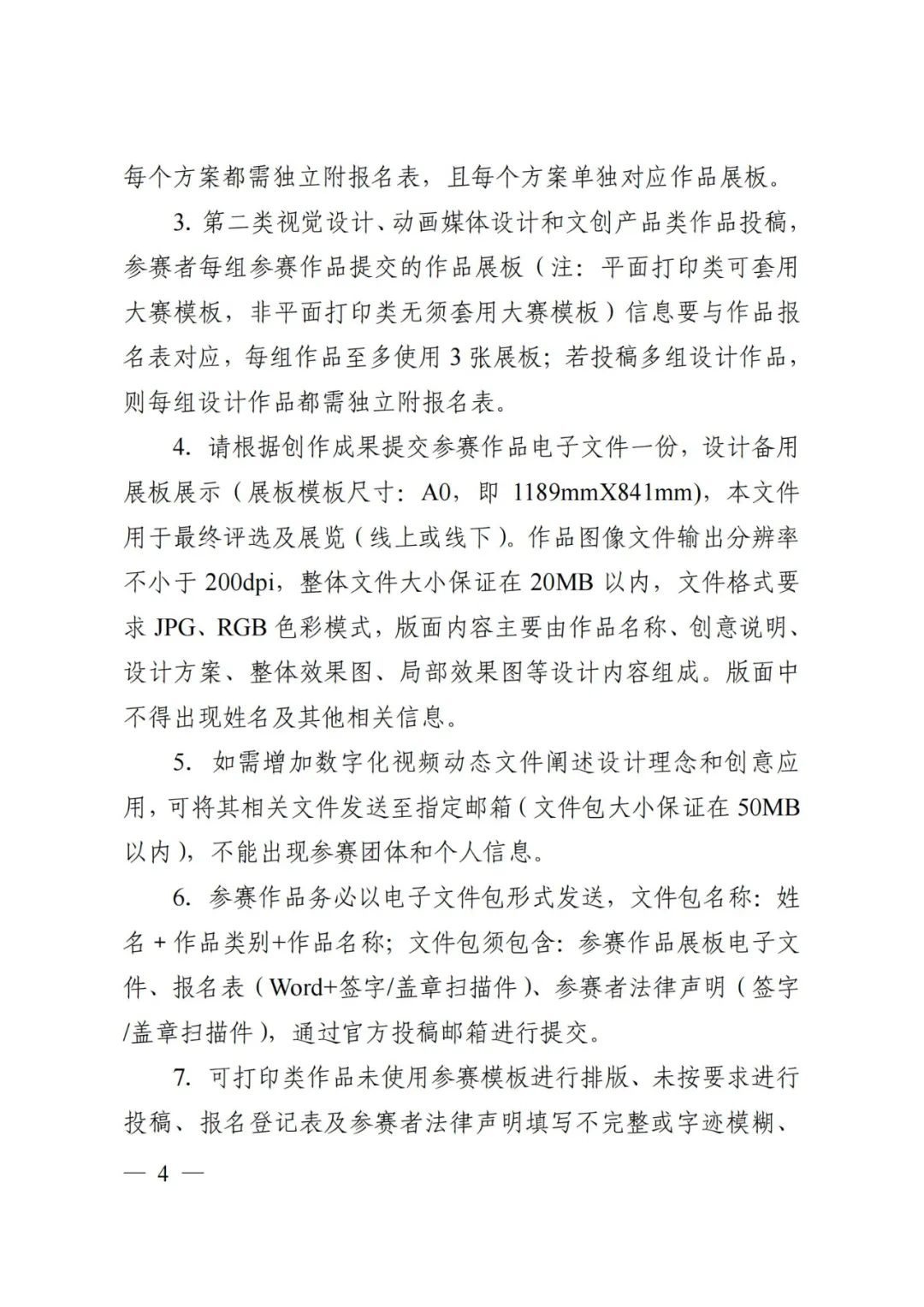 每个方案都需独立附报名表，且每个方案单独对应作品展板。

3. 第二类视觉设计、动画媒体设计和文创产品类作品投稿，参赛者每组参赛作品提交的作品展板（注：平面打印类可套用大赛模板，非平面打印类无须套用大赛模板）信息要与作品报名表对应，每组作品至多使用 3 张展板；若投稿多组设计作品，则每组设计作品都需独立附报名表。

4. 请根据创作成果提交参赛作品电子文件一份，设计备用展板展示（展板模板尺寸：A0，即 1189mmX841mm)，本文件用于最终评选及展览（线上或线下）。作品图像文件输出分辨率不小于 200dpi，整体文件大小保证在 20MB 以内，文件格式要求 JPG、RGB 色彩模式，版面内容主要由作品名称、创意说明、设计方案、整体效果图、局部效果图等设计内容组成。版面中不得出现姓名及其他相关信息。

5. 如需增加数字化视频动态文件阐述设计理念和创意应用，可将其相关文件发送至指定邮箱（文件包大小保证在 50MB 以内），不能出现参赛团体和个人信息。

6. 参赛作品务必以电子文件包形式发送，文件包名称：姓名 + 作品类别+作品名称；文件包须包含：参赛作品展板电子文件、报名表（Word+签字/盖章扫描件）、参赛者法律声明（签字/盖章扫描件），通过官方投稿邮箱进行提交。

7. 可打印类作品未使用参赛模板进行排版、未按要求进行投稿、报名登记表及参赛者法律声明填写不完整或字迹模糊、

— 4 —